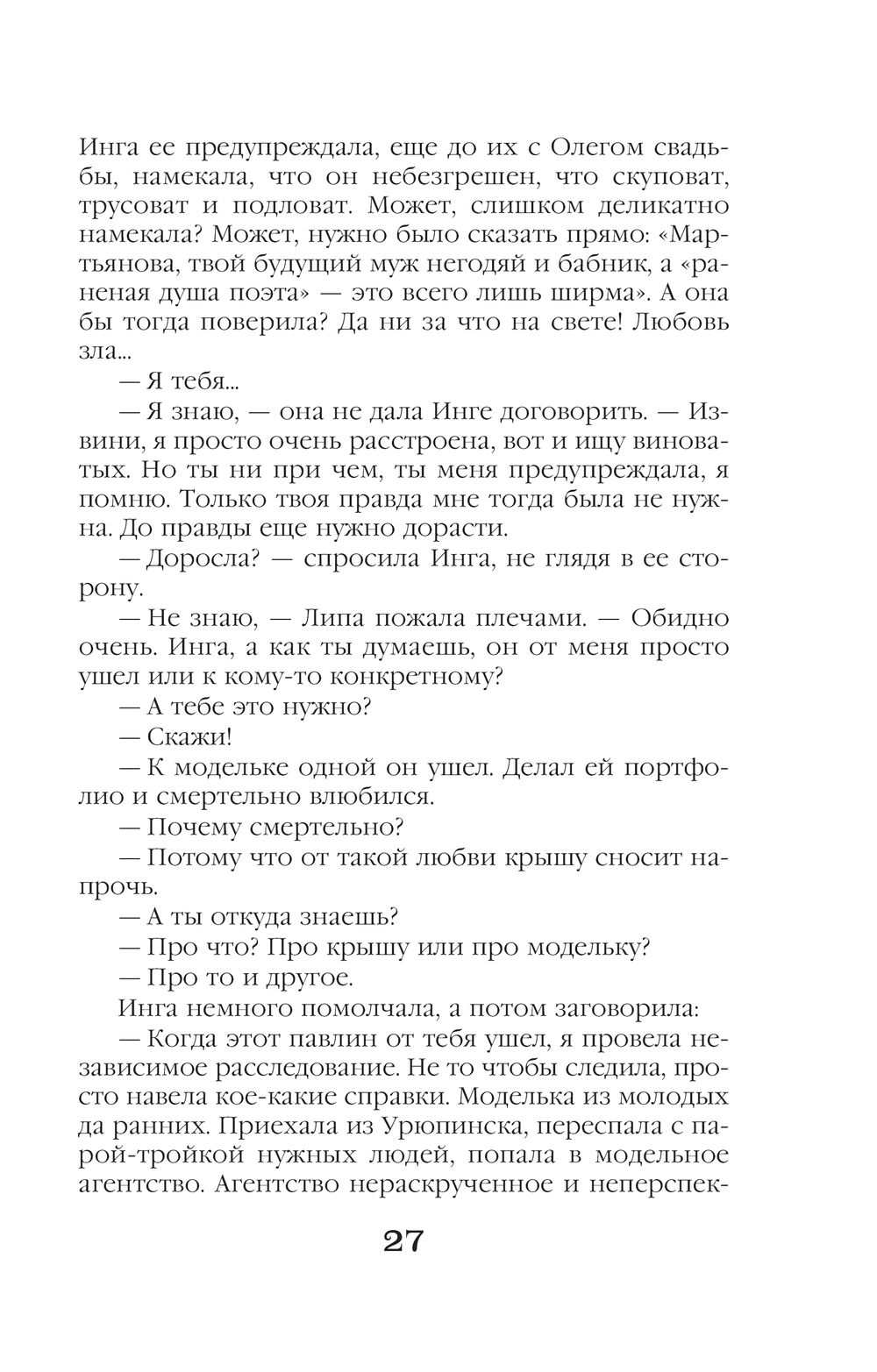 Инга ее предупреждала, еще до их с Олегом свадьбы, намекала, что он небезгрешен, что скуповат, трусоват и подловат. Может, слишком деликатно намекала? Может, нужно было сказать прямо: «Мартьянова, твой будущий муж негодяй и бабник, а «раненая душа поэта» — это всего лишь ширма». А она бы тогда поверила? Да ни за что на свете! Любовь зла...

— Я тебя...

— Я знаю, — она не дала Инге договорить. — Извини, я просто очень расстроена, вот и ищу виноватых. Но ты ни при чем, ты меня предупреждала, я помню. Только твоя правда мне тогда была не нужна. До правды еще нужно дорасти.

— Доросла? — спросила Инга, не глядя в ее сторону.

— Не знаю, — Липа пожала плечами. — Обидно очень. Инга, а как ты думаешь, он от меня просто ушел или к кому-то конкретному?

— А тебе это нужно?

— Скажи!

— К модельке одной он ушел. Делал ей портфолио и смертельно влюбился.

— Почему смертельно?

— Потому что от такой любви крышу сносит напрочь.

— А ты откуда знаешь?

— Про что? Про крышу или про модельку?

— Про то и другое.

Инга немного помолчала, а потом заговорила:

— Когда этот павлин от тебя ушел, я провела независимое расследование. Не то чтобы следила, просто навела кое-какие справки. Моделька из молодых да ранних. Приехала из Урюпинска, переспала с парой-тройкой нужных людей, попала в модельное агентство. Агентство нераскрученное и неперспек-

27